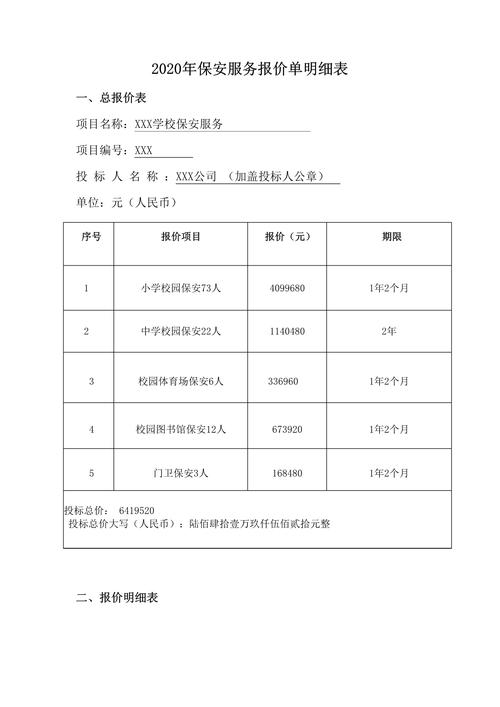 2020年保安服务报价单明细表

一、总报价表

项目名称：XXX学校保安服务

项目编号：XXX

投 标 人 名 称 ：XXX公司 （加盖投标人公章）

单位：元（人民币）

| 序号 | 报价项目 | 报价（元） | 期限 |
|---|---|---|---|
| 1 | 小学校园保安73人 | 4099680 | 1年2个月 |
| 2 | 中学校园保安22人 | 1140480 | 2年 |
| 3 | 校园体育场保安6人 | 336960 | 1年2个月 |
| 4 | 校园图书馆保安12人 | 673920 | 1年2个月 |
| 5 | 门卫保安3人 | 168480 | 1年2个月 |

投标总价： 6419520
投标总价大写（人民币）：陆佰肆拾壹万玖仟伍佰贰拾元整

二、报价明细表